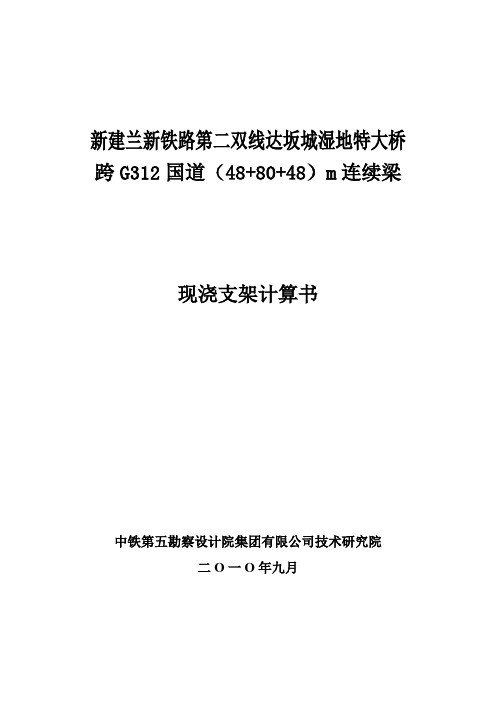 新建兰新铁路第二双线达坂城湿地特大桥
跨 G312 国道（48+80+48）m 连续梁

现浇支架计算书

中铁第五勘察设计院集团有限公司技术研究院
二〇一〇年九月